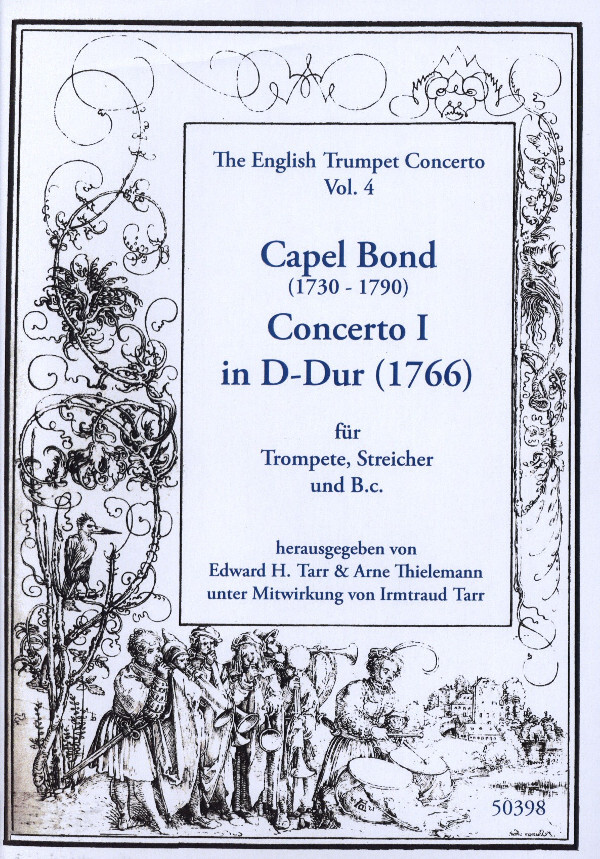 The English Trumpet Concerto
Vol. 4

Capel Bond
(1730 - 1790)
Concerto I
in D-Dur (1766)

für
Trompete, Streicher
und B.c.

herausgegeben von
Edward H. Tarr & Arne Thielemann
unter Mitwirkung von Irmtraud Tarr

50398